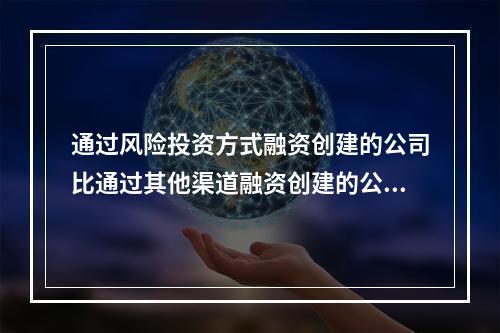 通过风险投资方式融资创建的公司比通过其他渠道融资创建的公...